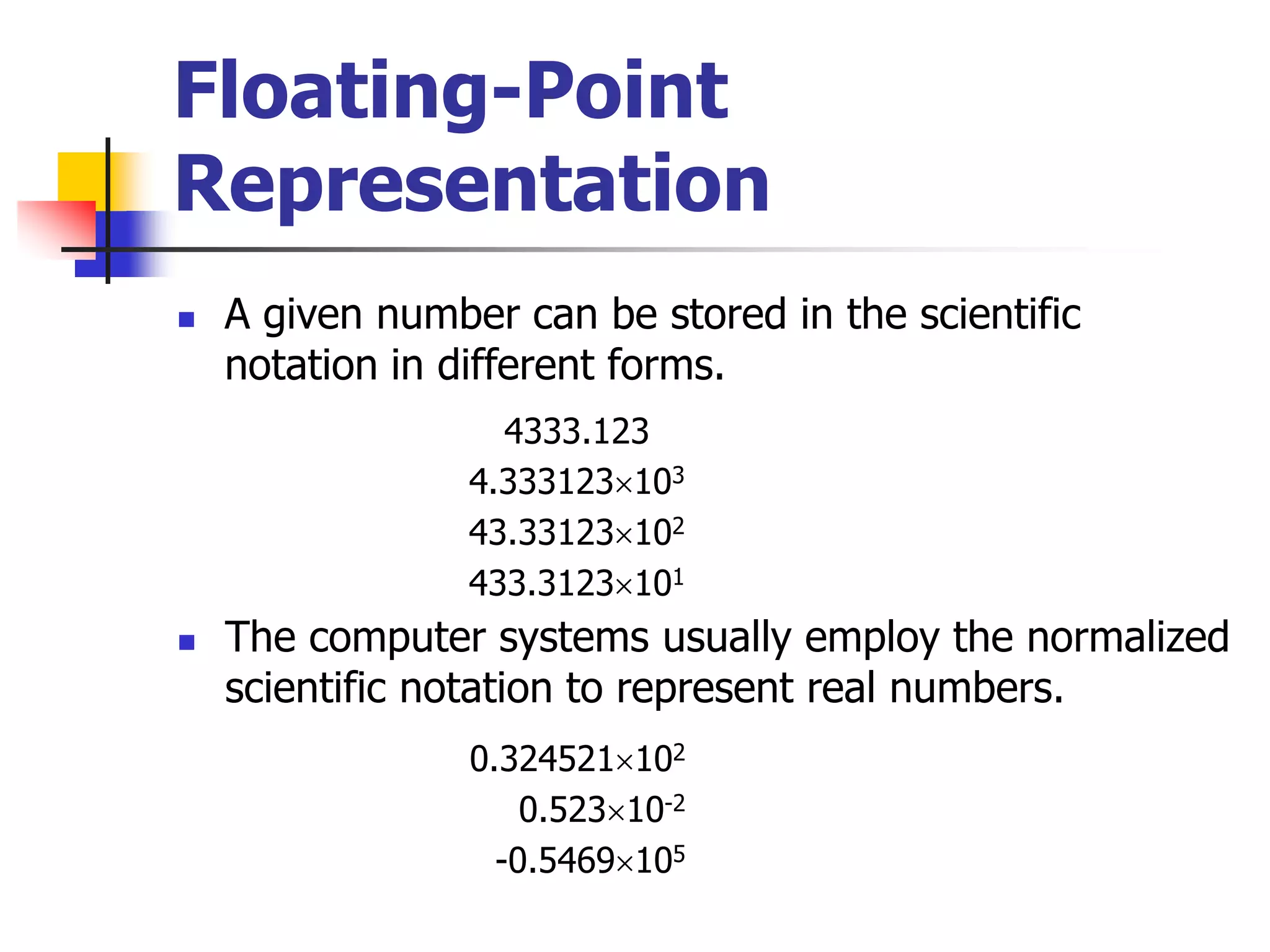 Floating-Point Representation

A given number can be stored in the scientific notation in different forms.

4333.123

$4.333123 \times 10^3$

$43.33123 \times 10^2$

$433.3123 \times 10^1$

The computer systems usually employ the normalized scientific notation to represent real numbers.

$0.324521 \times 10^2$

$0.523 \times 10^{-2}$

$-0.5469 \times 10^5$